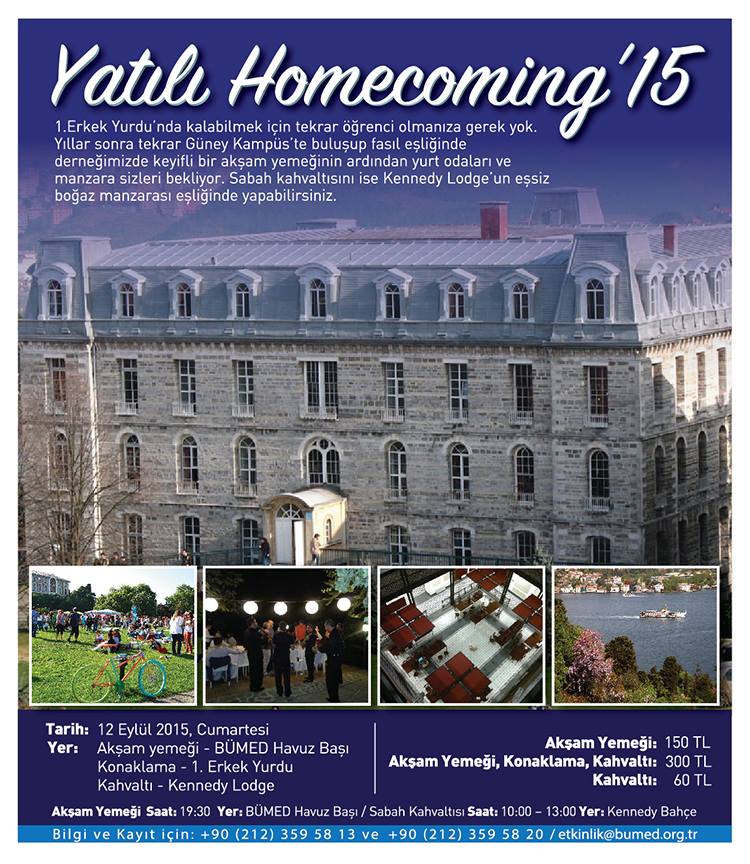 Yatılı Homecoming'15

1.Erkek Yurdu'nda kalabilmek için tekrar öğrenci olmanıza gerek yok. Yıllar sonra tekrar Güney Kampüs'te buluşup fasıl eşliğinde derneğimizde keyifli bir akşam yemeğinin ardından yurt odaları ve manzara sizleri bekliyor. Sabah kahvaltısını ise Kennedy Lodge'un eşsiz boğaz manzarası eşliğinde yapabilirsiniz.

Tarih: 12 Eylül 2015, Cumartesi
Yer: Akşam yemeği - BÜMED Havuz Başı
Konaklama - 1. Erkek Yurdu
Kahvaltı - Kennedy Lodge

Akşam Yemeği: 150 TL
Akşam Yemeği, Konaklama, Kahvaltı: 300 TL
Kahvaltı: 60 TL

Akşam Yemeği Saat: 19:30 Yer: BÜMED Havuz Başı / Sabah Kahvaltısı Saat: 10:00 – 13:00 Yer: Kennedy Bahçe

Bilgi ve Kayıt için: +90 (212) 359 58 13 ve +90 (212) 359 58 20 / etkinlik@bumed.org.tr